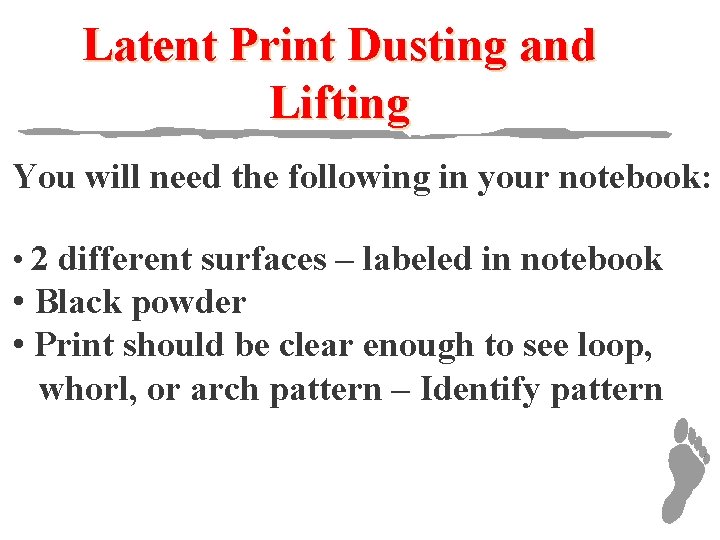 Latent Print Dusting and Lifting

You will need the following in your notebook:

• 2 different surfaces – labeled in notebook
• Black powder
• Print should be clear enough to see loop, whorl, or arch pattern – Identify pattern